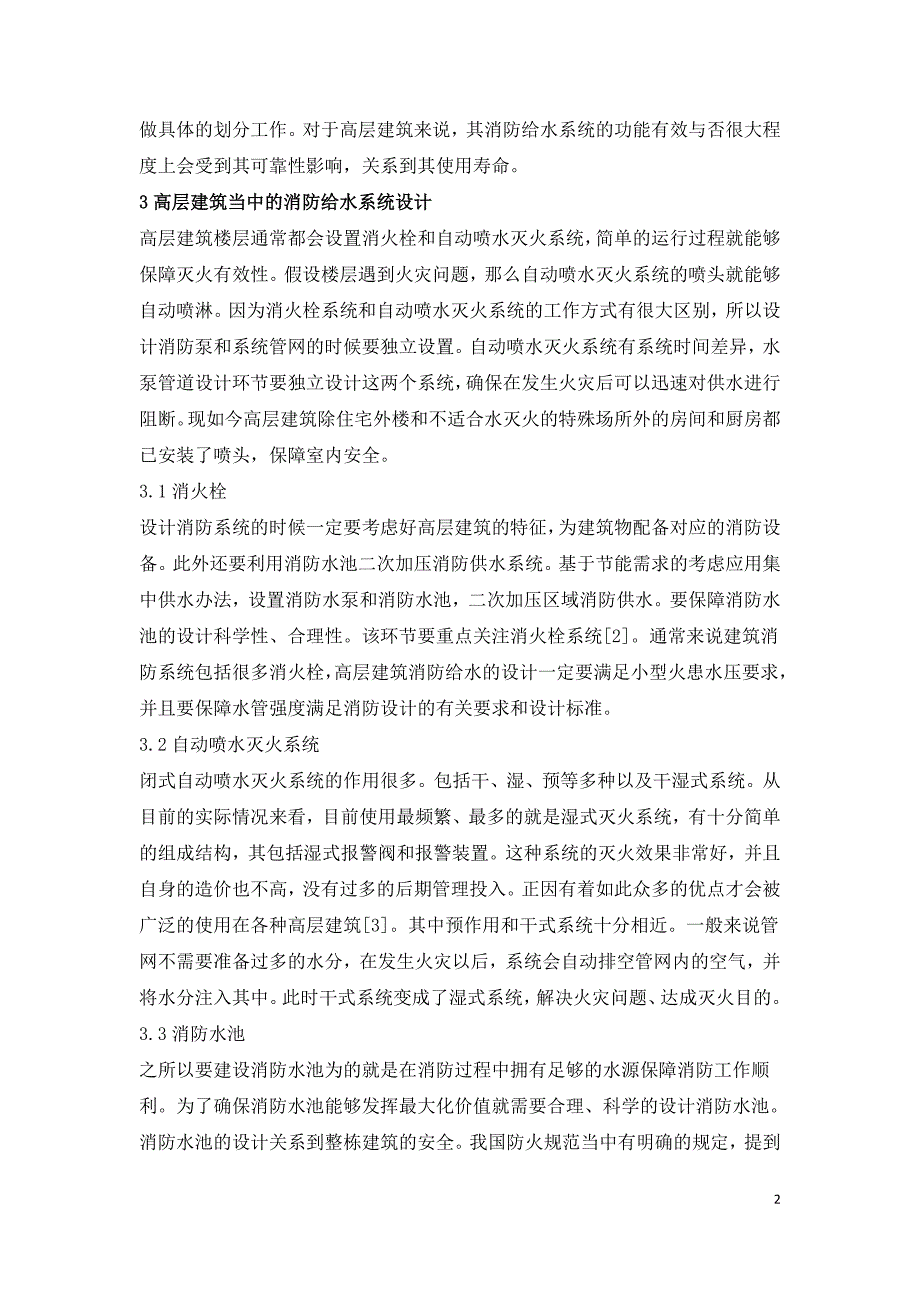 做具体的划分工作。对于高层建筑来说，其消防给水系统的功能有效与否很大程度上会受到其可靠性影响，关系到其使用寿命。

3 高层建筑当中的消防给水系统设计

高层建筑楼层通常都会设置消火栓和自动喷水灭火系统，简单的运行过程就能够保障灭火有效性。假设楼层遇到火灾问题，那么自动喷水灭火系统的喷头就能够自动喷淋。因为消火栓系统和自动喷水灭火系统的工作方式有很大区别，所以设计消防泵和系统管网的时候要独立设置。自动喷水灭火系统有系统时间差异，水泵管道设计环节要独立设计这两个系统，确保在发生火灾后可以迅速对供水进行阻断。现如今高层建筑除住宅外楼和不适合水灭火的特殊场所外的房间和厨房都已安装了喷头，保障室内安全。

3.1 消火栓

设计消防系统的时候一定要考虑好高层建筑的特征，为建筑物配备对应的消防设备。此外还要利用消防水池二次加压消防供水系统。基于节能需求的考虑应用集中供水办法，设置消防水泵和消防水池，二次加压区域消防供水。要保障消防水池的设计科学性、合理性。该环节要重点关注消火栓系统[2]。通常来说建筑消防系统包括很多消火栓，高层建筑消防给水的设计一定要满足小型火患水压要求，并且要保障水管强度满足消防设计的有关要求和设计标准。

3.2 自动喷水灭火系统

闭式自动喷水灭火系统的作用很多。包括干、湿、预等多种以及干湿式系统。从目前的实际情况来看，目前使用最频繁、最多的就是湿式灭火系统，有十分简单的组成结构，其包括湿式报警阀和报警装置。这种系统的灭火效果非常好，并且自身的造价也不高，没有过多的后期管理投入。正因有着如此众多的优点才会被广泛的使用在各种高层建筑[3]。其中预作用和干式系统十分相近。一般来说管网不需要准备过多的水分，在发生火灾以后，系统会自动排空管网内的空气，并将水分注入其中。此时干式系统变成了湿式系统，解决火灾问题、达成灭火目的。

3.3 消防水池

之所以要建设消防水池为的就是在消防过程中拥有足够的水源保障消防工作顺利。为了确保消防水池能够发挥最大化价值就需要合理、科学的设计消防水池。消防水池的设计关系到整栋建筑的安全。我国防火规范当中有明确的规定，提到

2